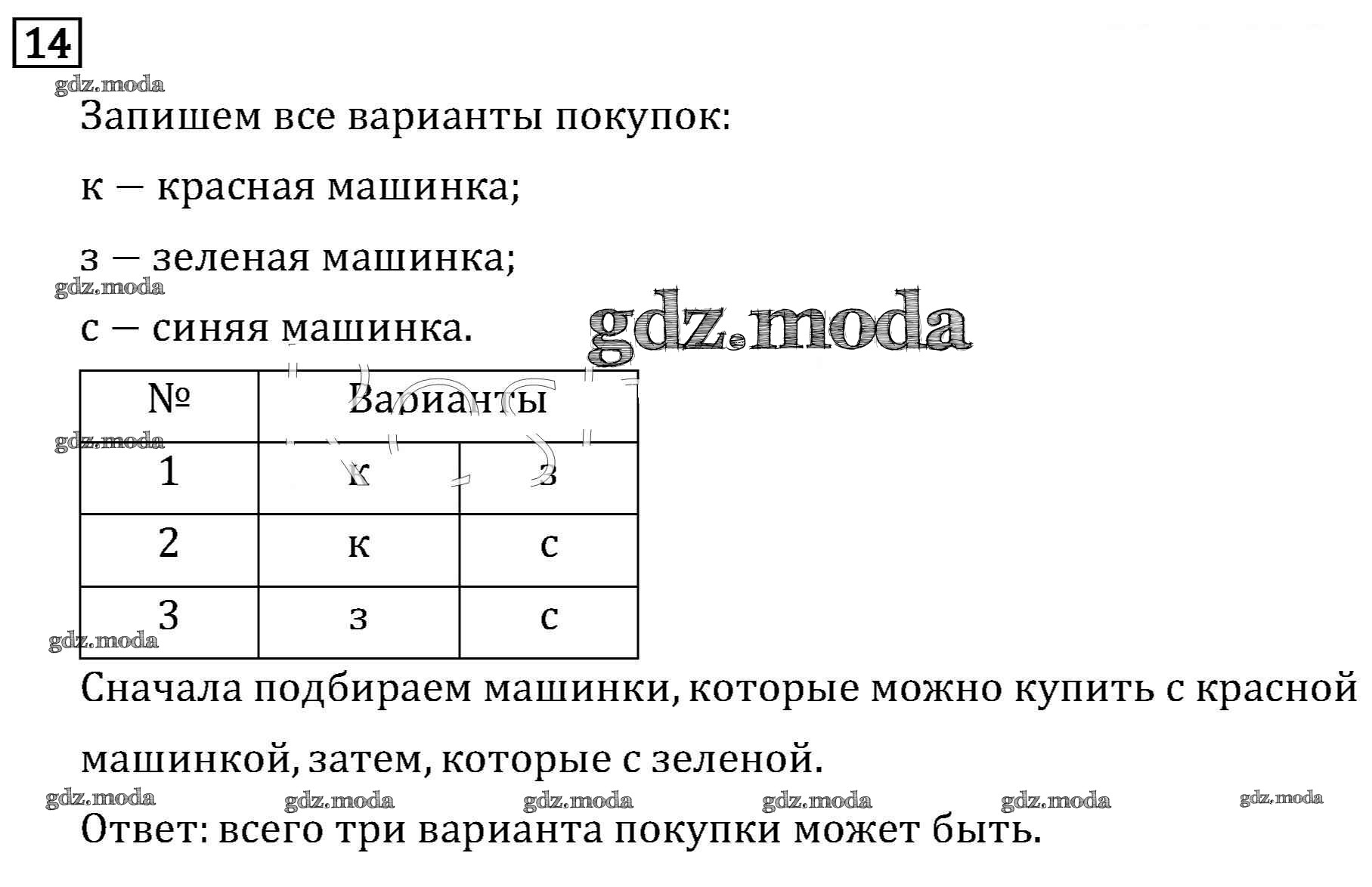 14

gdz.moda

Запишем все варианты покупок:

к — красная машинка;

з — зеленая машинка;

gdz.moda

с — синяя машинка.

gdz.moda

| № | Варианты | |
|---|---|---|
| 1 | к | з |
| 2 | к | с |
| 3 | з | с |

gdz.moda

gdz.moda

Сначала подбираем машинки, которые можно купить с красной машинкой, затем, которые с зеленой.

gdz.moda gdz.moda gdz.moda gdz.moda gdz.moda gdz.moda

Ответ: всего три варианта покупки может быть.